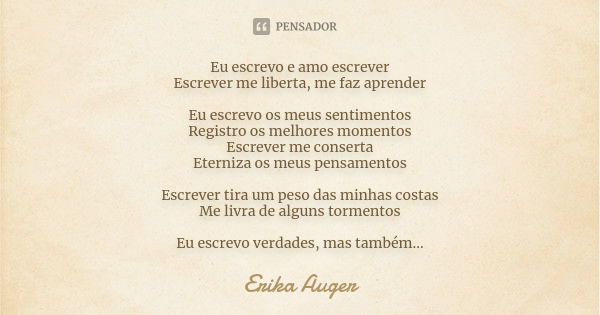 PENSADOR

Eu escrevo e amo escrever
Escrever me liberta, me faz aprender

Eu escrevo os meus sentimentos
Registro os melhores momentos
Escrever me conserta
Eterniza os meus pensamentos

Escrever tira um peso das minhas costas
Me livra de alguns tormentos

Eu escrevo verdades, mas também...

Erika Auger